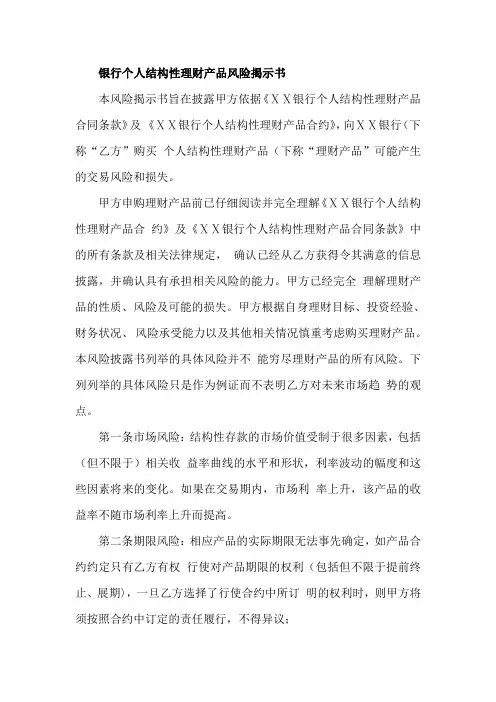 银行个人结构性理财产品风险揭示书

本风险揭示书旨在披露甲方依据《XX银行个人结构性理财产品合同条款》及《XX银行个人结构性理财产品合约》，向XX银行（下称“乙方”购买 个人结构性理财产品（下称“理财产品”可能产生的交易风险和损失。

甲方申购理财产品前已仔细阅读并完全理解《XX银行个人结构性理财产品合 约》及《XX银行个人结构性理财产品合同条款》中的所有条款及相关法律规定， 确认已经从乙方获得令其满意的信息披露，并确认具有承担相关风险的能力。甲方已经完全 理解理财产品的性质、风险及可能的损失。甲方根据自身理财目标、投资经验、财务状况、 风险承受能力以及其他相关情况慎重考虑购买理财产品。本风险披露书列举的具体风险并不 能穷尽理财产品的所有风险。下列列举的具体风险只是作为例证而不表明乙方对未来市场趋 势的观点。

第一条市场风险：结构性存款的市场价值受制于很多因素，包括（但不限于）相关收 益率曲线的水平和形状，利率波动的幅度和这些因素将来的变化。如果在交易期内，市场利 率上升，该产品的收益率不随市场利率上升而提高。

第二条期限风险：相应产品的实际期限无法事先确定，如产品合约约定只有乙方有权 行使对产品期限的权利（包括但不限于提前终止、展期），一旦乙方选择了行使合约中所订 明的权利时，则甲方将须按照合约中订定的责任履行，不得异议；